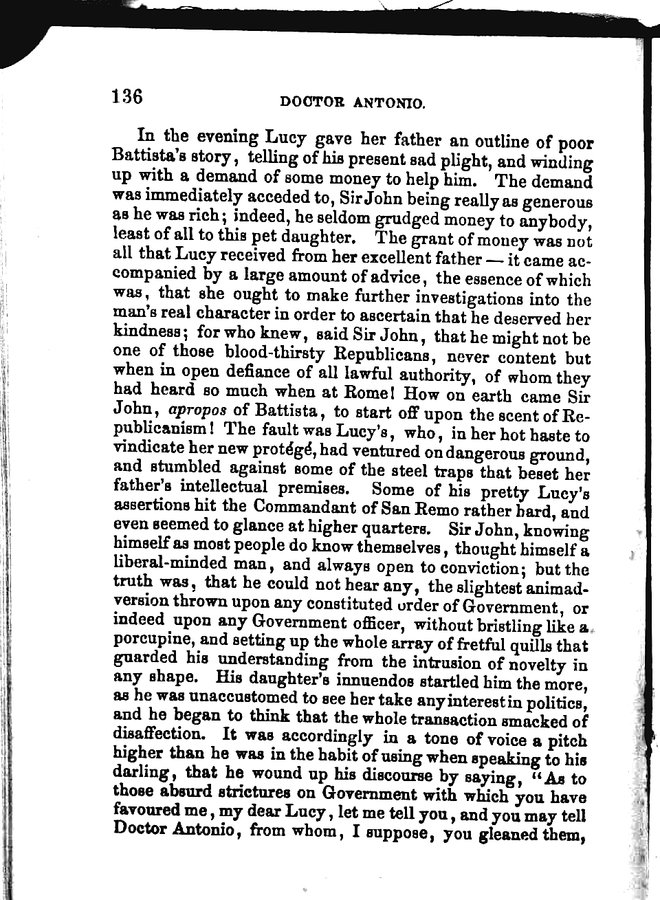 136 DOCTOR ANTONIO.

In the evening Lucy gave her father an outline of poor Battista's story, telling of his present sad plight, and winding up with a demand of some money to help him. The demand was immediately acceded to, Sir John being really as generous as he was rich; indeed, he seldom grudged money to anybody, least of all to this pet daughter. The grant of money was not all that Lucy received from her excellent father — it came accompanied by a large amount of advice, the essence of which was, that she ought to make further investigations into the man's real character in order to ascertain that he deserved her kindness; for who knew, said Sir John, that he might not be one of those blood-thirsty Republicans, never content but when in open defiance of all lawful authority, of whom they had heard so much when at Rome! How on earth came Sir John, apropos of Battista, to start off upon the scent of Republicanism! The fault was Lucy's, who, in her hot haste to vindicate her new protégé, had ventured on dangerous ground, and stumbled against some of the steel traps that beset her father's intellectual premises. Some of his pretty Lucy's assertions hit the Commandant of San Remo rather hard, and even seemed to glance at higher quarters. Sir John, knowing himself as most people do know themselves, thought himself a liberal-minded man, and always open to conviction; but the truth was, that he could not hear any, the slightest animadversion thrown upon any constituted order of Government, or indeed upon any Government officer, without bristling like a porcupine, and setting up the whole array of fretful quills that guarded his understanding from the intrusion of novelty in any shape. His daughter's innuendos startled him the more, as he was unaccustomed to see her take any interest in politics, and he began to think that the whole transaction smacked of disaffection. It was accordingly in a tone of voice a pitch higher than he was in the habit of using when speaking to his darling, that he wound up his discourse by saying, "As to those absurd strictures on Government with which you have favoured me, my dear Lucy, let me tell you, and you may tell Doctor Antonio, from whom, I suppose, you gleaned them,